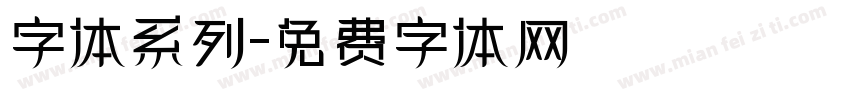 字体系列-免费字体网

www.mian fei zi ti.com